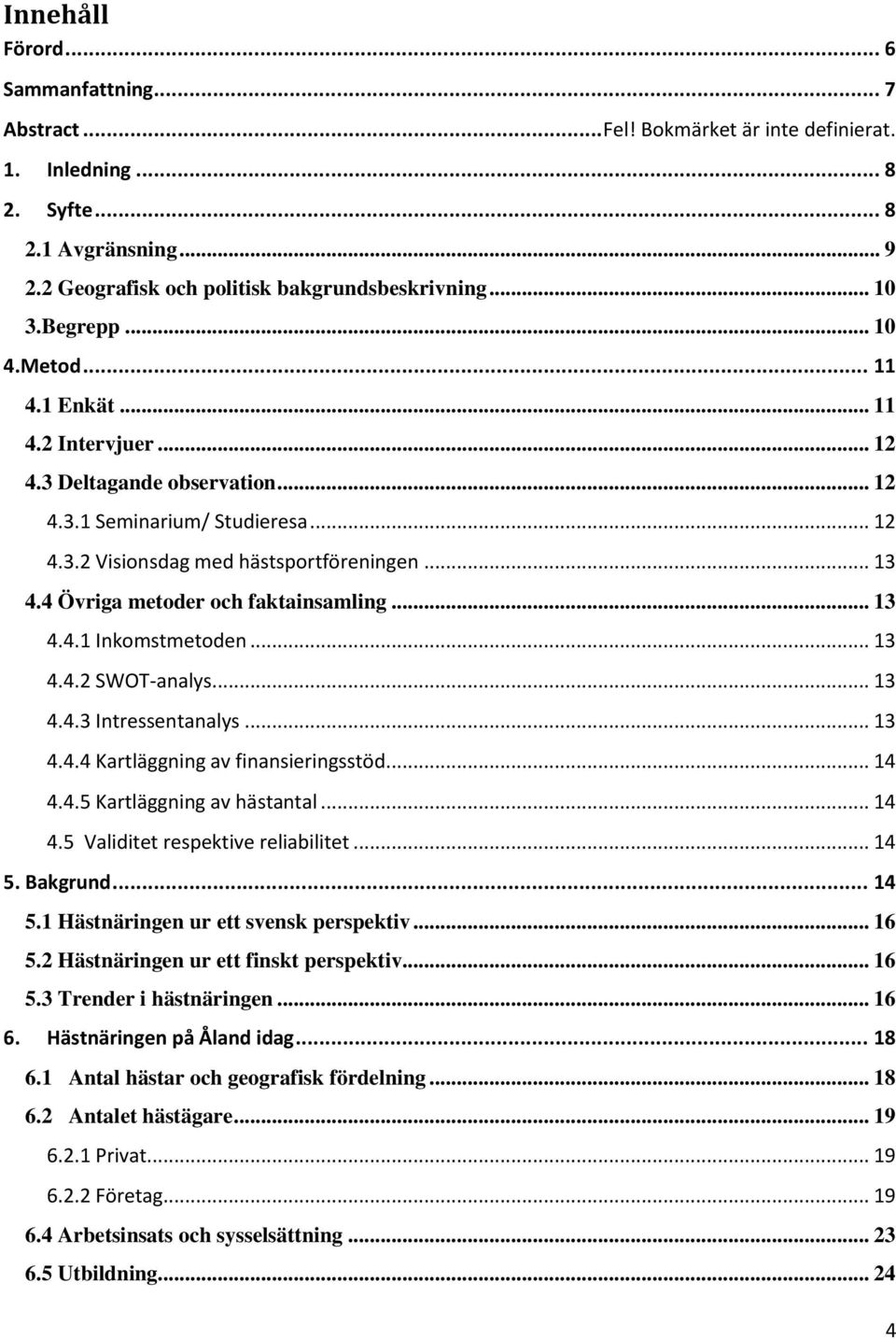 Innehåll

Förord ... 6

Sammanfattning ... 7

Abstract ... Fel! Bokmärket är inte definierat.

1. Inledning ... 8

2. Syfte ... 8

2.1 Avgränsning ... 9

2.2 Geografisk och politisk bakgrundsbeskrivning ... 10

3.Begrepp ... 10

4.Metod ... 11

4.1 Enkät ... 11

4.2 Intervjuer ... 12

4.3 Deltagande observation ... 12

4.3.1 Seminarium/ Studieresa ... 12

4.3.2 Visionsdag med hästsportföreningen ... 13

4.4 Övriga metoder och faktainsamling ... 13

4.4.1 Inkomstmetoden ... 13

4.4.2 SWOT-analys ... 13

4.4.3 Intressentanalys ... 13

4.4.4 Kartläggning av finansieringsstöd ... 14

4.4.5 Kartläggning av hästantal ... 14

4.5 Validitet respektive reliabilitet ... 14

5. Bakgrund ... 14

5.1 Hästnäringen ur ett svensk perspektiv ... 16

5.2 Hästnäringen ur ett finskt perspektiv ... 16

5.3 Trender i hästnäringen ... 16

6. Hästnäringen på Åland idag ... 18

6.1 Antal hästar och geografisk fördelning ... 18

6.2 Antalet hästägare ... 19

6.2.1 Privat ... 19

6.2.2 Företag ... 19

6.4 Arbetsinsats och sysselsättning ... 23

6.5 Utbildning ... 24

4